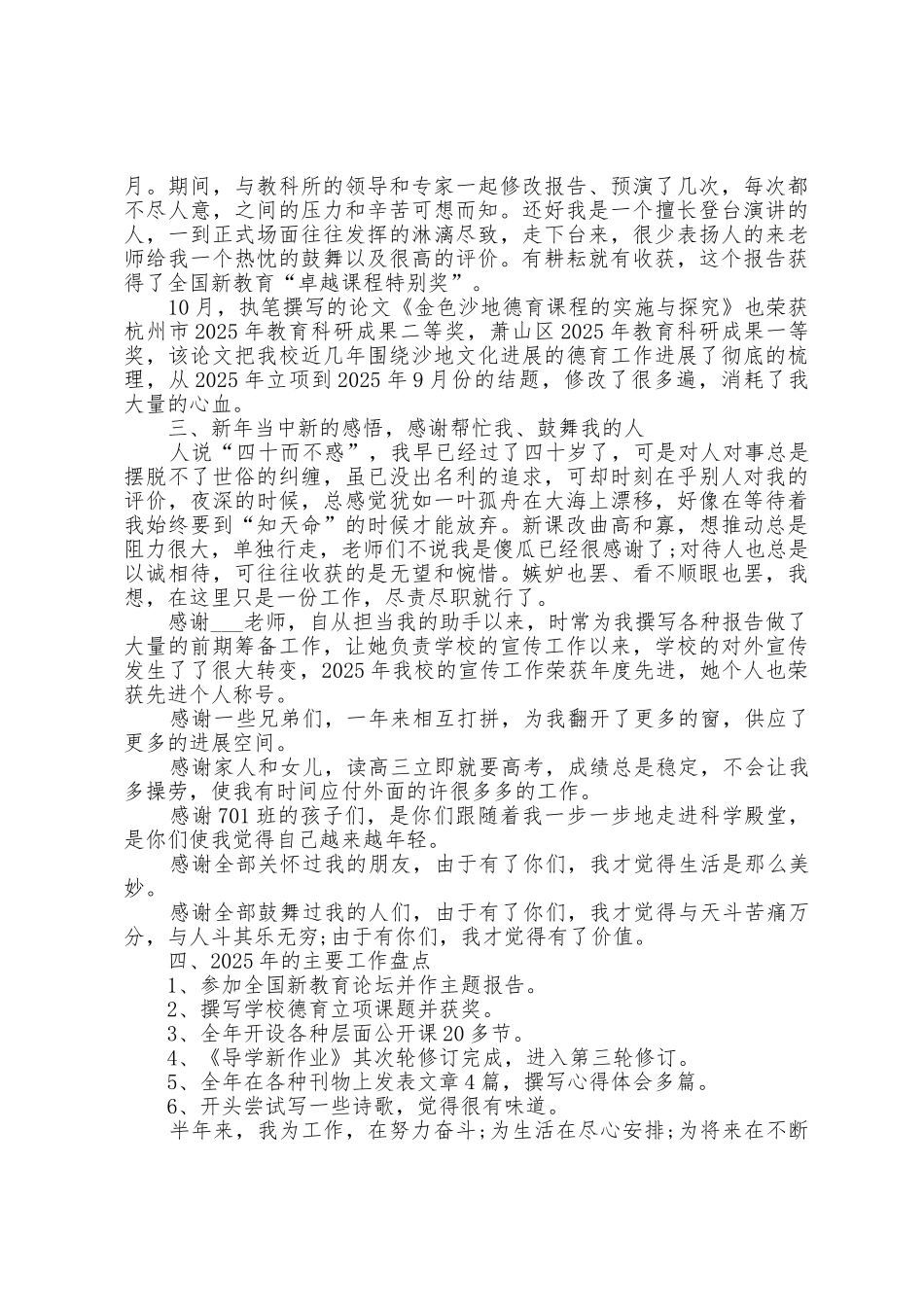 月。期间，与教科所的领导和专家一起修改报告、预演了几次，每次都不尽人意，之间的压力和辛苦可想而知。还好我是一个擅长登台演讲的人，一到正式场面往往发挥的淋漓尽致，走下台来，很少表扬人的来老师给我一个热忱的鼓舞以及很高的评价。有耕耘就有收获，这个报告获得了全国新教育“卓越课程特别奖”。

10月，执笔撰写的论文《金色沙地德育课程的实施与探究》也荣获杭州市2025年教育科研成果二等奖，萧山区2025年教育科研成果一等奖，该论文把我校近几年围绕沙地文化进展的德育工作进展了彻底的梳理，从2025年立项到2025年9月份的结题，修改了很多遍，消耗了我大量的心血。

三、新年当中新的感悟，感谢帮忙我、鼓舞我的人

人说“四十而不惑”，我早已经过了四十岁了，可是对人对事总是摆脱不了世俗的纠缠，虽已没出名利的追求，可却时刻在乎别人对我的评价，夜深的时候，总感觉犹如一叶孤舟在大海上漂移，好像在等待着我始终要到“知天命”的时候才能放弃。新课改曲高和寡，想推动总是阻力很大，单独行走，老师们不说我是傻瓜已经很感谢了;对待人也总是以诚相待，可往往收获的是无望和惋惜。嫉妒也罢、看不顺眼也罢，我想，在这里只是一份工作，尽责尽职就行了。

感谢___老师，自从担当我的助手以来，时常为我撰写各种报告做了大量的前期筹备工作，让她负责学校的宣传工作以来，学校的对外宣传发生了了很大转变，2025年我校的宣传工作荣获年度先进，她个人也荣获先进个人称号。

感谢一些兄弟们，一年来相互打拼，为我翻开了更多的窗，供应了更多的进展空间。

感谢家人和女儿，读高三立即就要高考，成绩总是稳定，不会让我多操劳，使我有时间应付外面的许很多多的工作。

感谢701班的孩子们，是你们跟随着我一步一步地走进科学殿堂，是你们使我觉得自己越来越年轻。

感谢全部关怀过我的朋友，由于有了你们，我才觉得生活是那么美妙。

感谢全部鼓舞过我的人们，由于有了你们，我才觉得与天斗苦痛万分，与人斗其乐无穷;由于有你们，我才觉得有了价值。

四、2025年的主要工作盘点

1、参加全国新教育论坛并作主题报告。

2、撰写学校德育立项课题并获奖。

3、全年开设各种层面公开课20多节。

4、《导学新作业》其次轮修订完成，进入第三轮修订。

5、全年在各种刊物上发表文章4篇，撰写心得体会多篇。

6、开头尝试写一些诗歌，觉得很有味道。

半年来，我为工作，在努力奋斗;为生活在尽心安排;为将来在不断